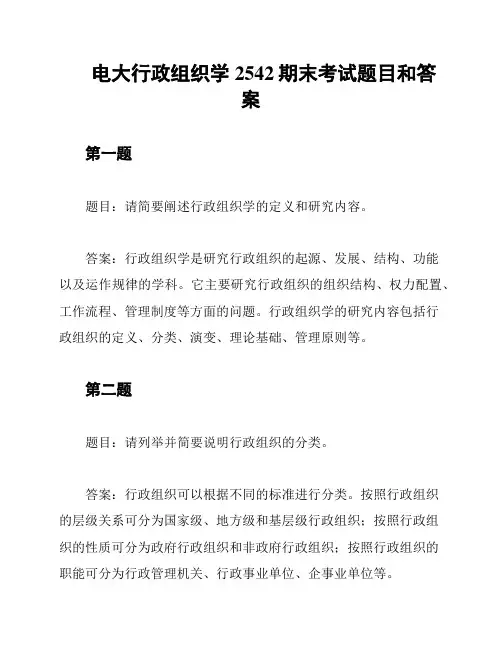 电大行政组织学 2542 期末考试题目和答案

第一题

题目：请简要阐述行政组织学的定义和研究内容。

答案：行政组织学是研究行政组织的起源、发展、结构、功能以及运作规律的学科。它主要研究行政组织的组织结构、权力配置、工作流程、管理制度等方面的问题。行政组织学的研究内容包括行政组织的定义、分类、演变、理论基础、管理原则等。

第二题

题目：请列举并简要说明行政组织的分类。

答案：行政组织可以根据不同的标准进行分类。按照行政组织的层级关系可分为国家级、地方级和基层级行政组织；按照行政组织的性质可分为政府行政组织和非政府行政组织；按照行政组织的职能可分为行政管理机关、行政事业单位、企事业单位等。